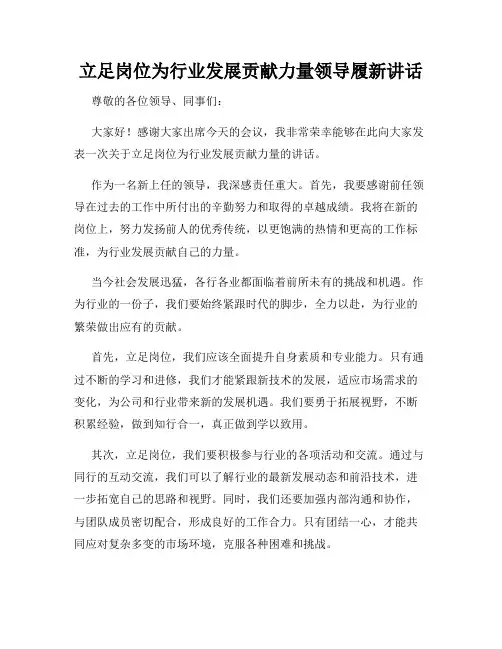 立足岗位为行业发展贡献力量领导履新讲话

尊敬的各位领导、同事们：

大家好！感谢大家出席今天的会议，我非常荣幸能够在此向大家发表一次关于立足岗位为行业发展贡献力量的讲话。

作为一名新上任的领导，我深感责任重大。首先，我要感谢前任领导在过去的工作中所付出的辛勤努力和取得的卓越成绩。我将在新的岗位上，努力发扬前人的优秀传统，以更饱满的热情和更高的工作标准，为行业发展贡献自己的力量。

当今社会发展迅猛，各行各业都面临着前所未有的挑战和机遇。作为行业的一份子，我们要始终紧跟时代的脚步，全力以赴，为行业的繁荣做出应有的贡献。

首先，立足岗位，我们应该全面提升自身素质和专业能力。只有通过不断的学习和进修，我们才能紧跟新技术的发展，适应市场需求的变化，为公司和行业带来新的发展机遇。我们要勇于拓展视野，不断积累经验，做到知行合一，真正做到学以致用。

其次，立足岗位，我们要积极参与行业的各项活动和交流。通过与同行的互动交流，我们可以了解行业的最新发展动态和前沿技术，进一步拓宽自己的思路和视野。同时，我们还要加强内部沟通和协作，与团队成员密切配合，形成良好的工作合力。只有团结一心，才能共同应对复杂多变的市场环境，克服各种困难和挑战。